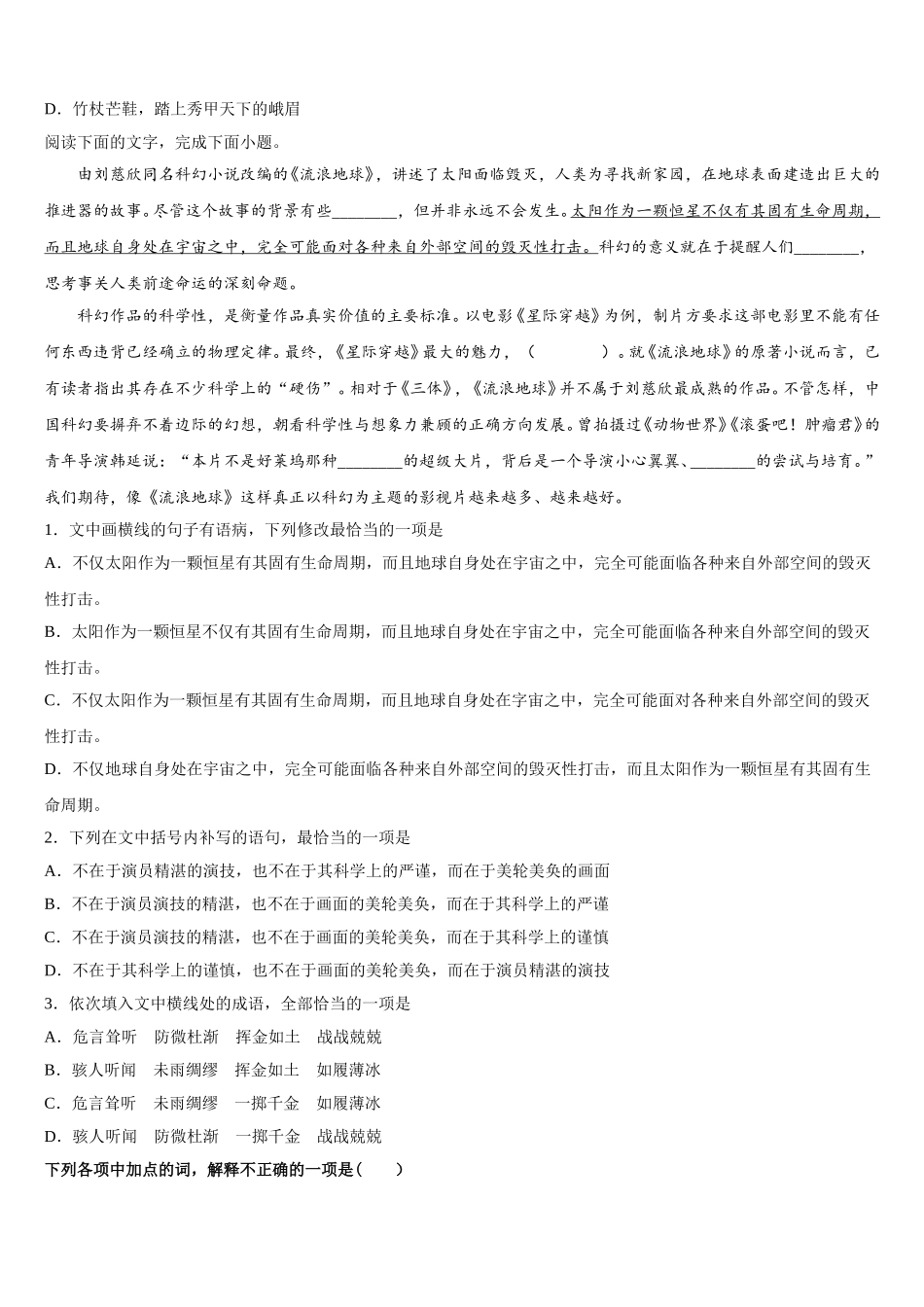 D．竹杖芒鞋，踏上秀甲天下的峨眉

阅读下面的文字，完成下面小题。

由刘慈欣同名科幻小说改编的《流浪地球》，讲述了太阳面临毁灭，人类为寻找新家园，在地球表面建造出巨大的推进器的故事。尽管这个故事的背景有些________，但并非永远不会发生。太阳作为一颗恒星不仅有其固有生命周期，而且地球自身处在宇宙之中，完全可能面对各种来自外部空间的毁灭性打击。科幻的意义就在于提醒人们________，思考事关人类前途命运的深刻命题。

科幻作品的科学性，是衡量作品真实价值的主要标准。以电影《星际穿越》为例，制片方要求这部电影里不能有任何东西违背已经确立的物理定律。最终，《星际穿越》最大的魅力，（　　　）。就《流浪地球》的原著小说而言，已有读者指出其存在不少科学上的“硬伤”。相对于《三体》，《流浪地球》并不属于刘慈欣最成熟的作品。不管怎样，中国科幻要摒弃不着边际的幻想，朝着科学性与想象力兼顾的正确方向发展。曾拍摄过《动物世界》《滚蛋吧！肿瘤君》的青年导演韩延说：“本片不是好莱坞那种________的超级大片，背后是一个导演小心翼翼、________的尝试与培育。”我们期待，像《流浪地球》这样真正以科幻为主题的影视片越来越多、越来越好。

1．文中画横线的句子有语病，下列修改最恰当的一项是

A．不仅太阳作为一颗恒星有其固有生命周期，而且地球自身处在宇宙之中，完全可能面临各种来自外部空间的毁灭性打击。

B．太阳作为一颗恒星不仅有其固有生命周期，而且地球自身处在宇宙之中，完全可能面临各种来自外部空间的毁灭性打击。

C．不仅太阳作为一颗恒星有其固有生命周期，而且地球自身处在宇宙之中，完全可能面对各种来自外部空间的毁灭性打击。

D．不仅地球自身处在宇宙之中，完全可能面临各种来自外部空间的毁灭性打击，而且太阳作为一颗恒星有其固有生命周期。

2．下列在文中括号内补写的语句，最恰当的一项是

A．不在于演员精湛的演技，也不在于其科学上的严谨，而在于美轮美奂的画面

B．不在于演员演技的精湛，也不在于画面的美轮美奂，而在于其科学上的严谨

C．不在于演员演技的精湛，也不在于画面的美轮美奂，而在于其科学上的谨慎

D．不在于其科学上的谨慎，也不在于画面的美轮美奂，而在于演员精湛的演技

3．依次填入文中横线处的成语，全部恰当的一项是

A．危言耸听　防微杜渐　挥金如土　战战兢兢

B．骇人听闻　未雨绸缪　挥金如土　如履薄冰

C．危言耸听　未雨绸缪　一掷千金　如履薄冰

D．骇人听闻　防微杜渐　一掷千金　战战兢兢

下列各项中加点的词，解释不正确的一项是(　　)